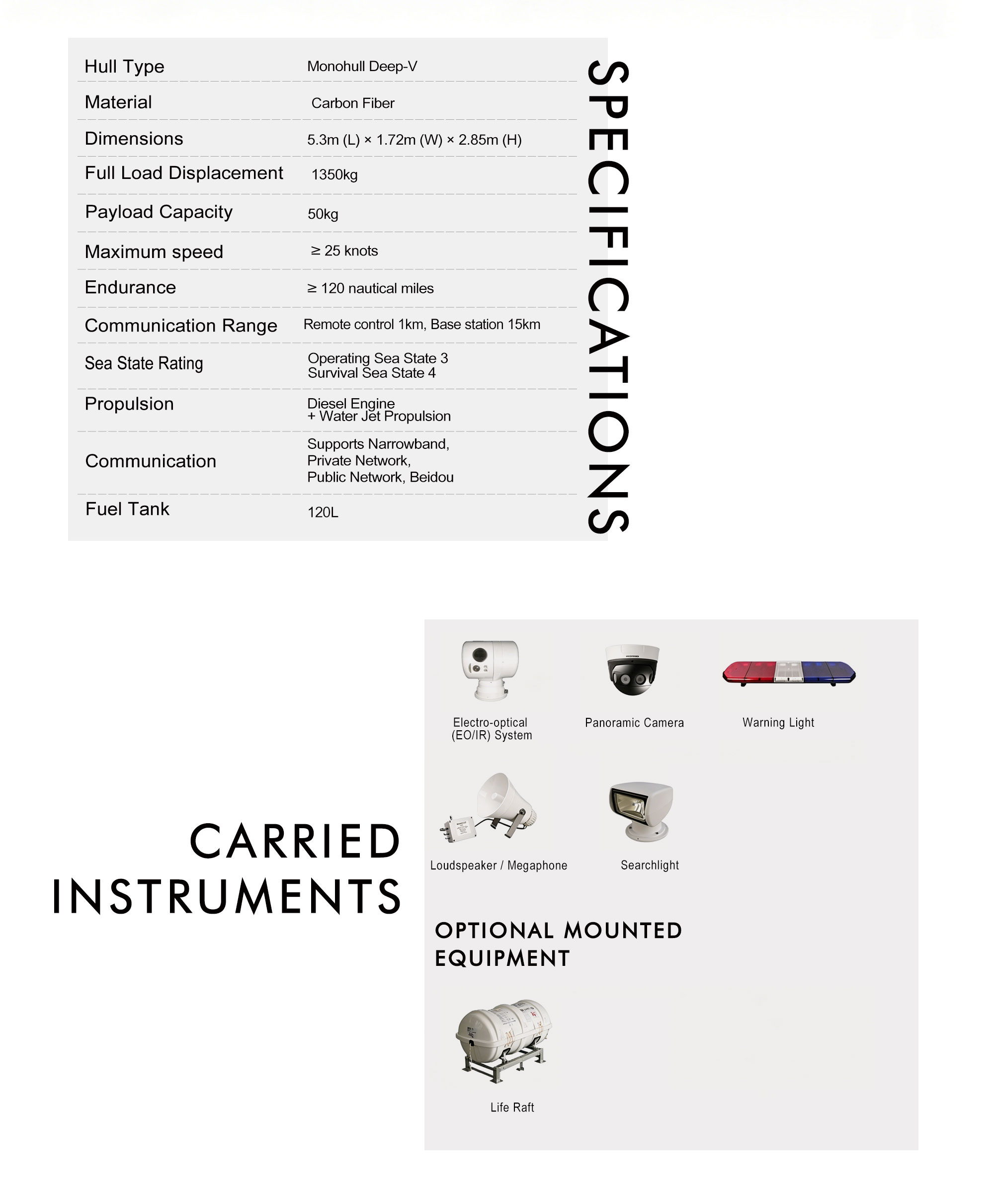 SPECIFICATIONS

Hull Type
Monohull Deep-V

Material
Carbon Fiber

Dimensions
5.3m (L) × 1.72m (W) × 2.85m (H)

Full Load Displacement
1350kg

Payload Capacity
50kg

Maximum speed
≥ 25 knots

Endurance
≥ 120 nautical miles

Communication Range
Remote control 1km, Base station 15km

Sea State Rating
Operating Sea State 3
Survival Sea State 4

Propulsion
Diesel Engine
+ Water Jet Propulsion

Communication
Supports Narrowband,
Private Network,
Public Network, Beidou

Fuel Tank
120L

CARRIED
INSTRUMENTS

Electro-optical
(EO/IR) System

Panoramic Camera

Warning Light

Loudspeaker / Megaphone

Searchlight

OPTIONAL MOUNTED
EQUIPMENT

Life Raft